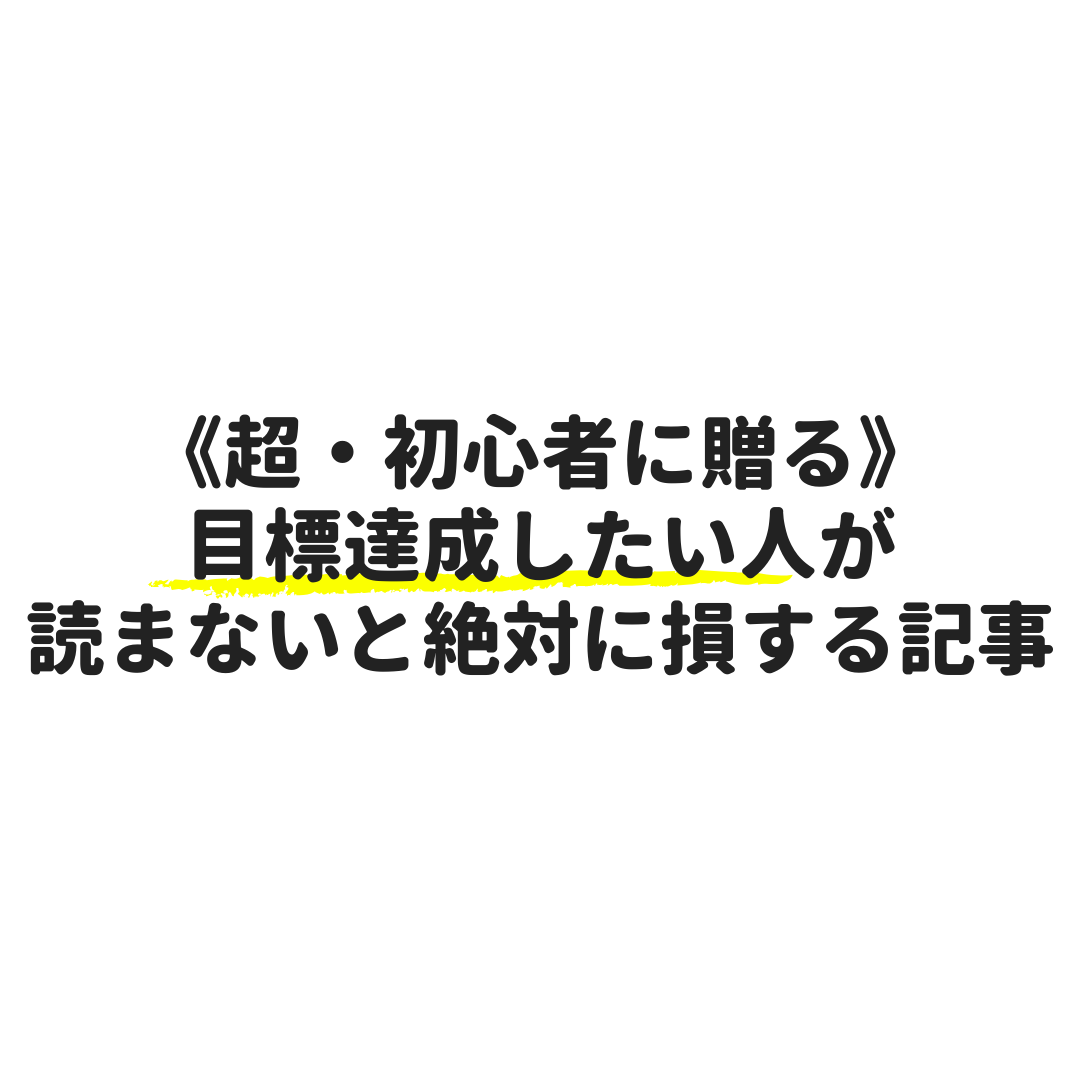 《超・初心者に贈る》
目標達成したい人が
読まないと絶対に損する記事